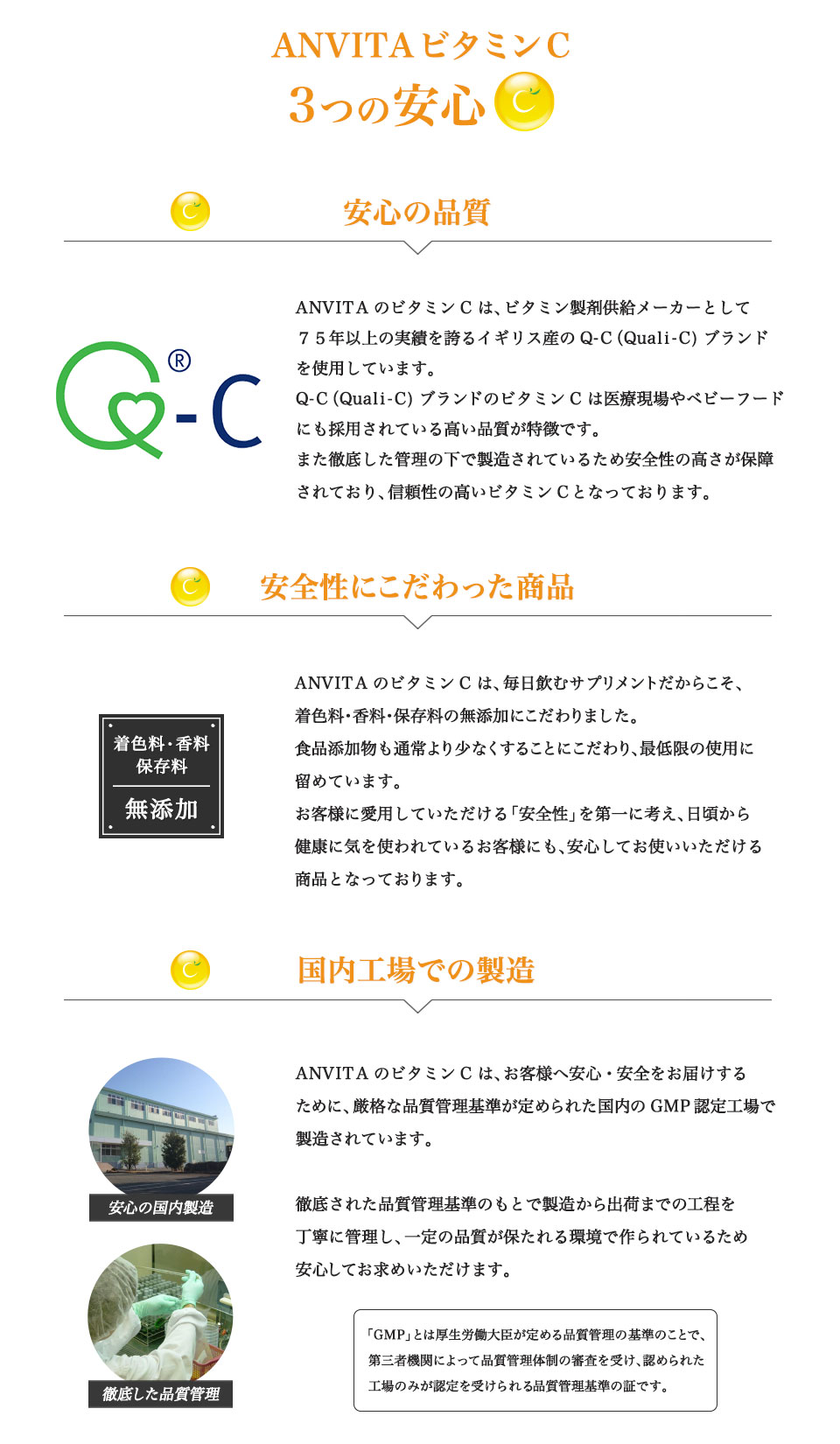 ANVITA ビタミンC
3つの安心

安心の品質

Q-C®

ANVITA のビタミン C は、ビタミン製剤供給メーカーとして７５年以上の実績を誇るイギリス産の Q-C (Quali-C) ブランドを使用しています。
Q-C (Quali-C) ブランドのビタミン C は医療現場やベビーフードにも採用されている高い品質が特徴です。
また徹底した管理の下で製造されているため安全性の高さが保障されており、信頼性の高いビタミン C となっております。

安全性にこだわった商品

着色料・香料
保存料
無添加

ANVITA のビタミン C は、毎日飲むサプリメントだからこそ、着色料・香料・保存料の無添加にこだわりました。
食品添加物も通常より少なくすることにこだわり、最低限の使用に留めています。
お客様に愛用していただける「安全性」を第一に考え、日頃から健康に気を使われているお客様にも、安心してお使いいただける商品となっております。

国内工場での製造

安心の国内製造

徹底した品質管理

ANVITA のビタミン C は、お客様へ安心・安全をお届けするために、厳格な品質管理基準が定められた国内の GMP 認定工場で製造されています。

徹底された品質管理基準のもとで製造から出荷までの工程を丁寧に管理し、一定の品質が保たれる環境で作られているため安心してお求めいただけます。

「GMP」とは厚生労働大臣が定める品質管理の基準のことで、第三者機関によって品質管理体制の審査を受け、認められた工場のみが認定を受けられる品質管理基準の証です。